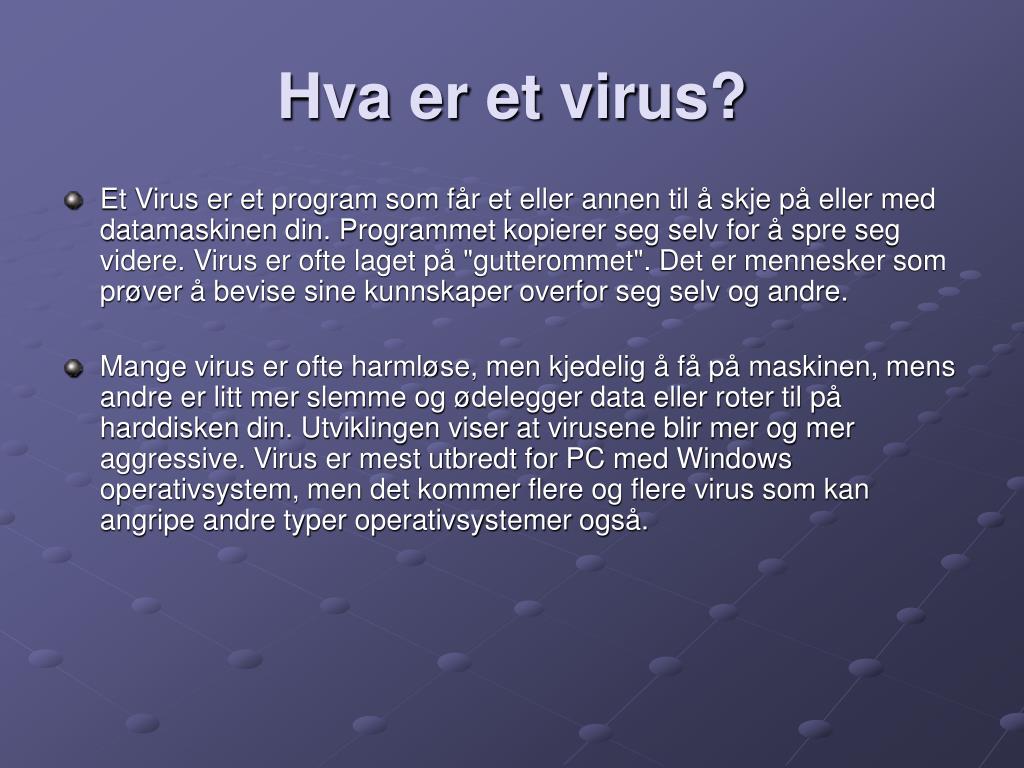 Hva er et virus?

Et Virus er et program som får et eller annen til å skje på eller med datamaskinen din. Programmet kopierer seg selv for å spre seg videre. Virus er ofte laget på "gutterommet". Det er mennesker som prøver å bevise sine kunnskaper overfor seg selv og andre.

Mange virus er ofte harmløse, men kjedelig å få på maskinen, mens andre er litt mer slemme og ødelegger data eller roter til på harddisken din. Utviklingen viser at virusene blir mer og mer aggressive. Virus er mest utbredt for PC med Windows operativsystem, men det kommer flere og flere virus som kan angripe andre typer operativsystemer også.